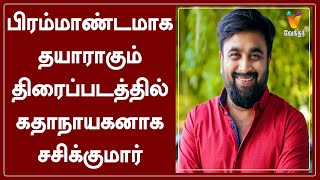 பிரம்மாண்டமாக தயாராகும் திரைப்படத்தில் கதாநாயகனாக சசிக்குமார்

வேந்தர்